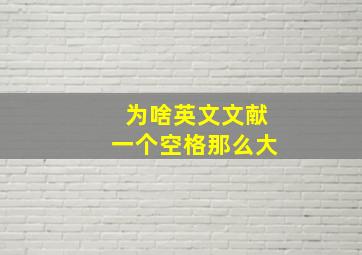 为啥英文文献
一个空格那么大